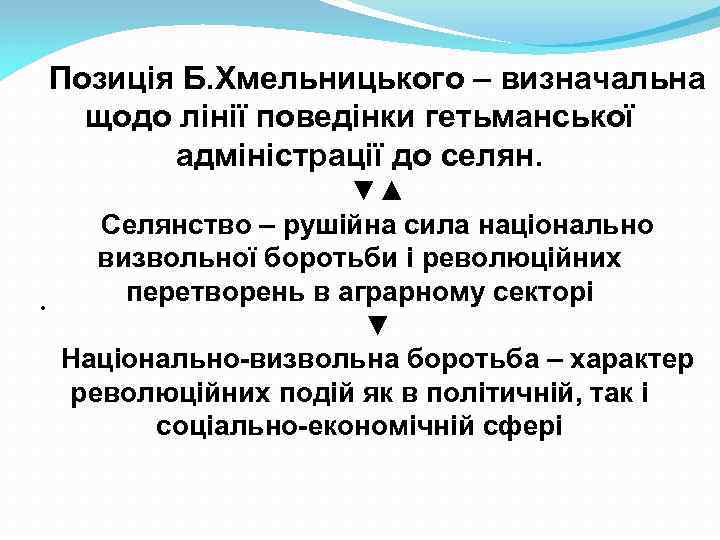 Позиція Б.Хмельницького – визначальна щодо лінії поведінки гетьманської адміністрації до селян.

▼▲

Селянство – рушійна сила національно визвольної боротьби і революційних перетворень в аграрному секторі

▼

Національно-визвольна боротьба – характер революційних подій як в політичній, так і соціально-економічній сфері